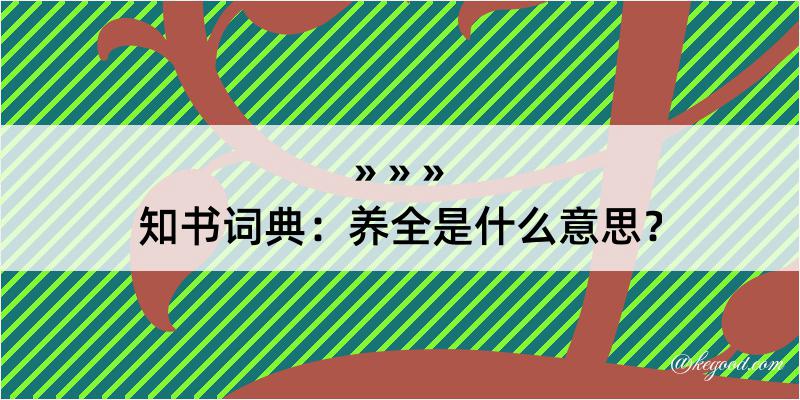 » » »
知书词典：养全是什么意思？
@kegood.com